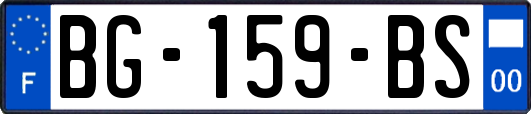 F

BG-159-BS

00